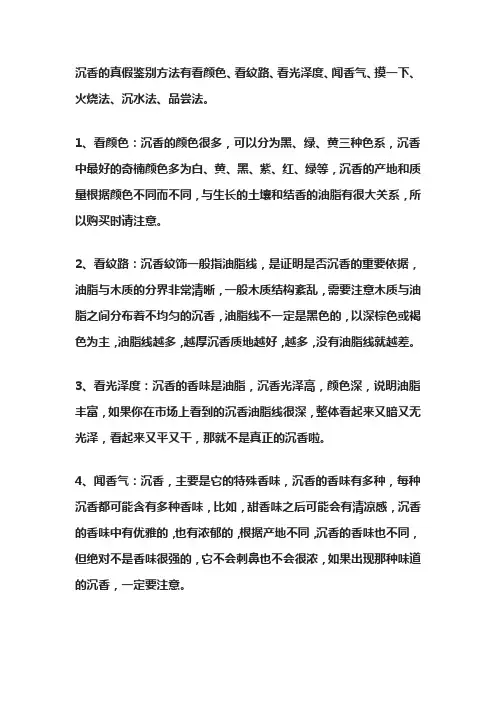 沉香的真假鉴别方法有看颜色、看纹路、看光泽度、闻香气、摸一下、火烧法、沉水法、品尝法。

1、看颜色：沉香的颜色很多，可以分为黑、绿、黄三种色系，沉香中最好的奇楠颜色多为白、黄、黑、紫、红、绿等，沉香的产地和质量根据颜色不同而不同，与生长的土壤和结香的油脂有很大关系，所以购买时请注意。

2、看纹路：沉香纹饰一般指油脂线，是证明是否沉香的重要依据，油脂与木质的分界非常清晰，一般木质结构紊乱，需要注意木质与油脂之间分布着不均匀的沉香，油脂线不一定是黑色的，以深棕色或褐色为主，油脂线越多，越厚沉香质地越好，越多，没有油脂线就越差。

3、看光泽度：沉香的香味是油脂，沉香光泽高，颜色深，说明油脂丰富，如果你在市场上看到的沉香油脂线很深，整体看起来又暗又无光泽，看起来又平又干，那就不是真正的沉香啦。

4、闻香气：沉香，主要是它的特殊香味，沉香的香味有多种，每种沉香都可能含有多种香味，比如，甜香味之后可能会有清凉感，沉香的香味中有优雅的，也有浓郁的，根据产地不同，沉香的香味也不同，但绝对不是香味很强的，它不会刺鼻也不会很浓，如果出现那种味道的沉香，一定要注意。